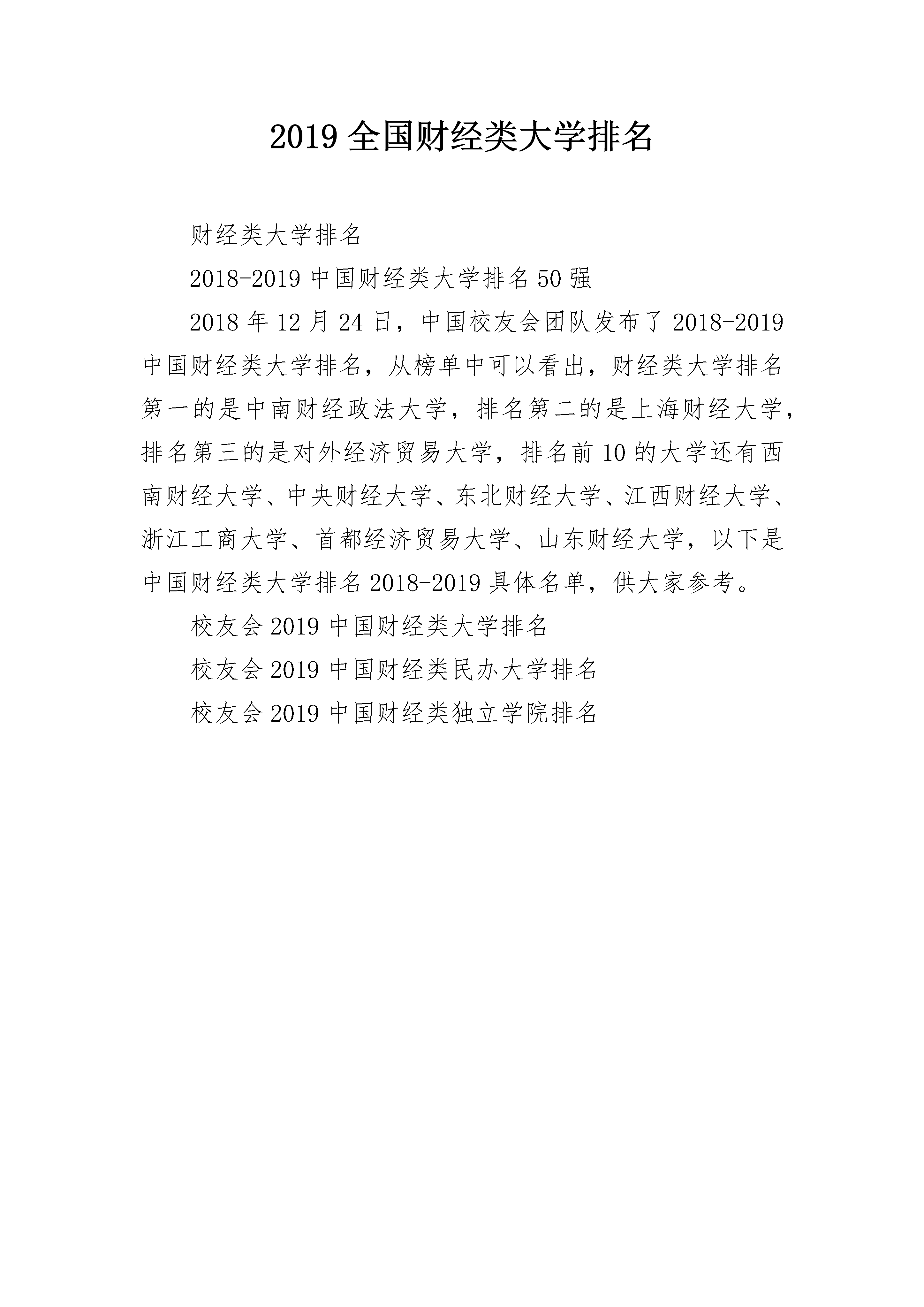 2019 全国财经类大学排名

财经类大学排名

2018-2019 中国财经类大学排名 50 强

2018 年 12 月 24 日，中国校友会团队发布了 2018-2019 中国财经类大学排名，从榜单中可以看出，财经类大学排名第一的是中南财经政法大学，排名第二的是上海财经大学，排名第三的是对外经济贸易大学，排名前 10 的大学还有西南财经大学、中央财经大学、东北财经大学、江西财经大学、浙江工商大学、首都经济贸易大学、山东财经大学，以下是中国财经类大学排名 2018-2019 具体名单，供大家参考。

校友会 2019 中国财经类大学排名

校友会 2019 中国财经类民办大学排名

校友会 2019 中国财经类独立学院排名